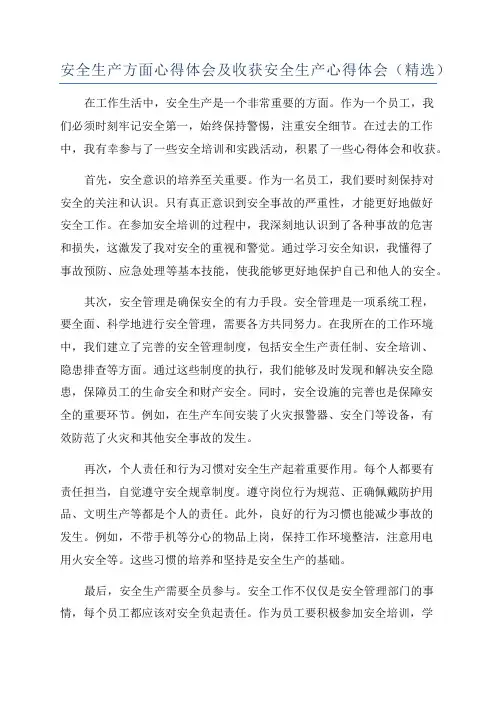 安全生产方面心得体会及收获安全生产心得体会（精选）

在工作生活中，安全生产是一个非常重要的方面。作为一个员工，我们必须时刻牢记安全第一，始终保持警惕，注重安全细节。在过去的工作中，我有幸参与了一些安全培训和实践活动，积累了一些心得体会和收获。

首先，安全意识的培养至关重要。作为一名员工，我们要时刻保持对安全的关注和认识。只有真正意识到安全事故的严重性，才能更好地做好安全工作。在参加安全培训的过程中，我深刻地认识到了各种事故的危害和损失，这激发了我对安全的重视和警觉。通过学习安全知识，我懂得了事故预防、应急处理等基本技能，使我能够更好地保护自己和他人的安全。

其次，安全管理是确保安全的有力手段。安全管理是一项系统工程，要全面、科学地进行安全管理，需要各方共同努力。在我所在的工作环境中，我们建立了完善的安全管理制度，包括安全生产责任制、安全培训、隐患排查等方面。通过这些制度的执行，我们能够及时发现和解决安全隐患，保障员工的生命安全和财产安全。同时，安全设施的完善也是保障安全的重要环节。例如，在生产车间安装了火灾报警器、安全门等设备，有效防范了火灾和其他安全事故的发生。

再次，个人责任和行为习惯对安全生产起着重要作用。每个人都要有责任担当，自觉遵守安全规章制度。遵守岗位行为规范、正确佩戴防护用品、文明生产等都是个人的责任。此外，良好的行为习惯也能减少事故的发生。例如，不带手机等分心的物品上岗，保持工作环境整洁，注意用电用火安全等。这些习惯的培养和坚持是安全生产的基础。

最后，安全生产需要全员参与。安全工作不仅仅是安全管理部门的事情，每个员工都应该对安全负起责任。作为员工要积极参加安全培训，学